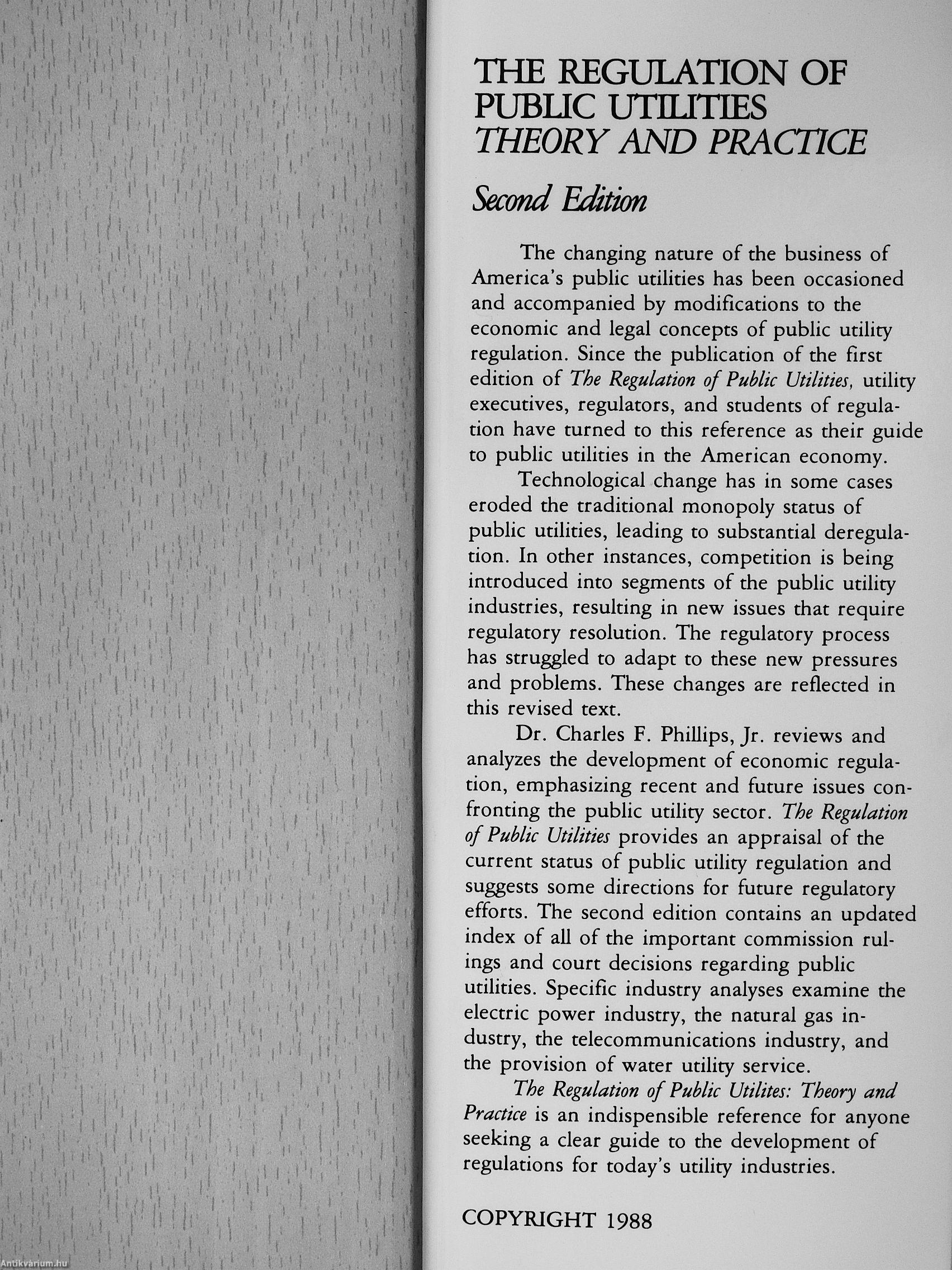 THE REGULATION OF PUBLIC UTILITIES
THEORY AND PRACTICE

Second Edition

The changing nature of the business of America's public utilities has been occasioned and accompanied by modifications to the economic and legal concepts of public utility regulation. Since the publication of the first edition of The Regulation of Public Utilities, utility executives, regulators, and students of regulation have turned to this reference as their guide to public utilities in the American economy.

Technological change has in some cases eroded the traditional monopoly status of public utilities, leading to substantial deregulation. In other instances, competition is being introduced into segments of the public utility industries, resulting in new issues that require regulatory resolution. The regulatory process has struggled to adapt to these new pressures and problems. These changes are reflected in this revised text.

Dr. Charles F. Phillips, Jr. reviews and analyzes the development of economic regulation, emphasizing recent and future issues confronting the public utility sector. The Regulation of Public Utilities provides an appraisal of the current status of public utility regulation and suggests some directions for future regulatory efforts. The second edition contains an updated index of all of the important commission rulings and court decisions regarding public utilities. Specific industry analyses examine the electric power industry, the natural gas industry, the telecommunications industry, and the provision of water utility service.

The Regulation of Public Utilites: Theory and Practice is an indispensible reference for anyone seeking a clear guide to the development of regulations for today's utility industries.

COPYRIGHT 1988

Antikvárium.hu